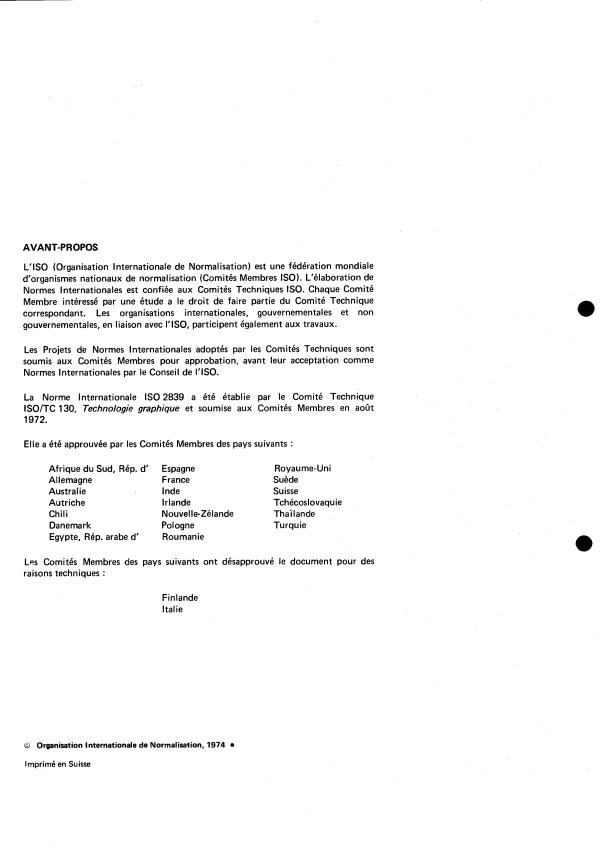 AVANT-PROPOS

L'ISO (Organisation Internationale de Normalisation) est une fédération mondiale d'organismes nationaux de normalisation (Comités Membres ISO). L'élaboration de Normes Internationales est confiée aux Comités Techniques ISO. Chaque Comité Membre intéressé par une étude a le droit de faire partie du Comité Technique correspondant. Les organisations internationales, gouvernementales et non gouvernementales, en liaison avec l'ISO, participent également aux travaux.

Les Projets de Normes Internationales adoptés par les Comités Techniques sont soumis aux Comités Membres pour approbation, avant leur acceptation comme Normes Internationales par le Conseil de l'ISO.

La Norme Internationale ISO 2839 a été établie par le Comité Technique ISO/TC 130, Technologie graphique et soumise aux Comités Membres en août 1972.

Elle a été approuvée par les Comités Membres des pays suivants :

Afrique du Sud, Rép. d'
Allemagne
Australie
Autriche
Chili
Danemark
Egypte, Rép. arabe d'

Espagne
France
Inde
Irlande
Nouvelle-Zélande
Pologne
Roumanie

Royaume-Uni
Suède
Suisse
Tchécoslovaquie
Thaïlande
Turquie

Les Comités Membres des pays suivants ont désapprouvé le document pour des raisons techniques :

Finlande
Italie

© Organisation Internationale de Normalisation, 1974 •

Imprimé en Suisse